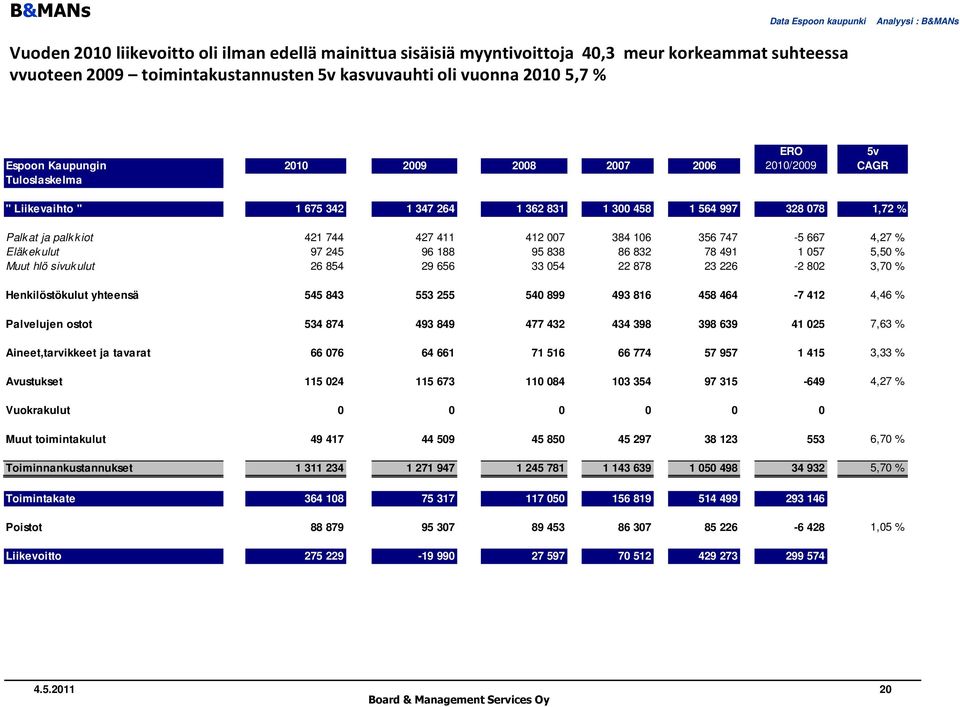 B&MANs

Data Espoon kaupunki Analyysi : B&MANs

Vuoden 2010 liikevoitto oli ilman edellä mainittua sisäisiä myyntivoittoja 40,3 meur korkeammat suhteessa vvuoteen 2009 – toimintakustannusten 5v kasvuvauhti oli vuonna 2010 5,7 %

| Espoon Kaupungin Tuloslaskelma | 2010 | 2009 | 2008 | 2007 | 2006 | ERO 2010/2009 | 5v CAGR |
|---|---|---|---|---|---|---|---|
| " Liikevaihto " | 1 675 342 | 1 347 264 | 1 362 831 | 1 300 458 | 1 564 997 | 328 078 | 1,72 % |
| Palkat ja palkkiot | 421 744 | 427 411 | 412 007 | 384 106 | 356 747 | -5 667 | 4,27 % |
| Eläkekulut | 97 245 | 96 188 | 95 838 | 86 832 | 78 491 | 1 057 | 5,50 % |
| Muut hlö sivukulut | 26 854 | 29 656 | 33 054 | 22 878 | 23 226 | -2 802 | 3,70 % |
| Henkilöstökulut yhteensä | 545 843 | 553 255 | 540 899 | 493 816 | 458 464 | -7 412 | 4,46 % |
| Palvelujen ostot | 534 874 | 493 849 | 477 432 | 434 398 | 398 639 | 41 025 | 7,63 % |
| Aineet,tarvikkeet ja tavarat | 66 076 | 64 661 | 71 516 | 66 774 | 57 957 | 1 415 | 3,33 % |
| Avustukset | 115 024 | 115 673 | 110 084 | 103 354 | 97 315 | -649 | 4,27 % |
| Vuokrakulut | 0 | 0 | 0 | 0 | 0 | 0 | |
| Muut toimintakulut | 49 417 | 44 509 | 45 850 | 45 297 | 38 123 | 553 | 6,70 % |
| Toiminnankustannukset | 1 311 234 | 1 271 947 | 1 245 781 | 1 143 639 | 1 050 498 | 34 932 | 5,70 % |
| Toimintakate | 364 108 | 75 317 | 117 050 | 156 819 | 514 499 | 293 146 | |
| Poistot | 88 879 | 95 307 | 89 453 | 86 307 | 85 226 | -6 428 | 1,05 % |
| Liikevoitto | 275 229 | -19 990 | 27 597 | 70 512 | 429 273 | 299 574 | |

4.5.2011

Board & Management Services Oy

20